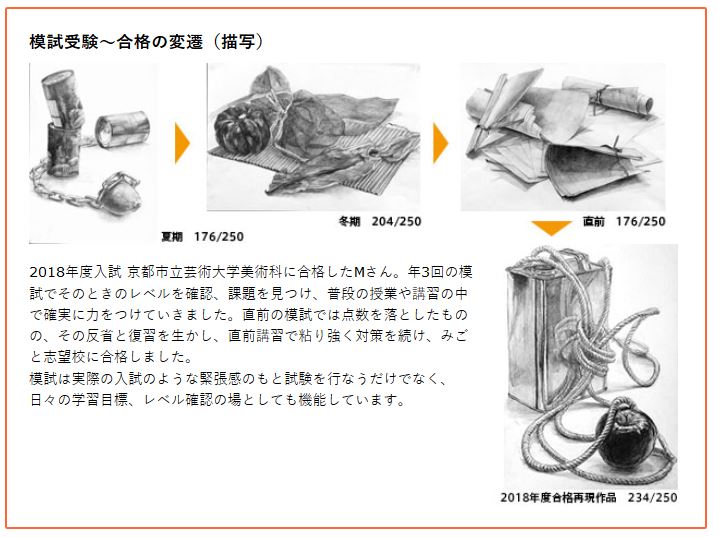 模試受験～合格の変遷（描写）

夏期　176/250

冬期　204/250

直前　176/250

2018年度入試 京都市立芸術大学美術科に合格したMさん。年3回の模試でそのときのレベルを確認、課題を見つけ、普段の授業や講習の中で確実に力をつけていきました。直前の模試では点数を落としたものの、その反省と復習を生かし、直前講習で粘り強く対策を続け、みごと志望校に合格しました。
模試は実際の入試のような緊張感のもと試験を行なうだけでなく、日々の学習目標、レベル確認の場としても機能しています。

2018年度合格再現作品　234/250